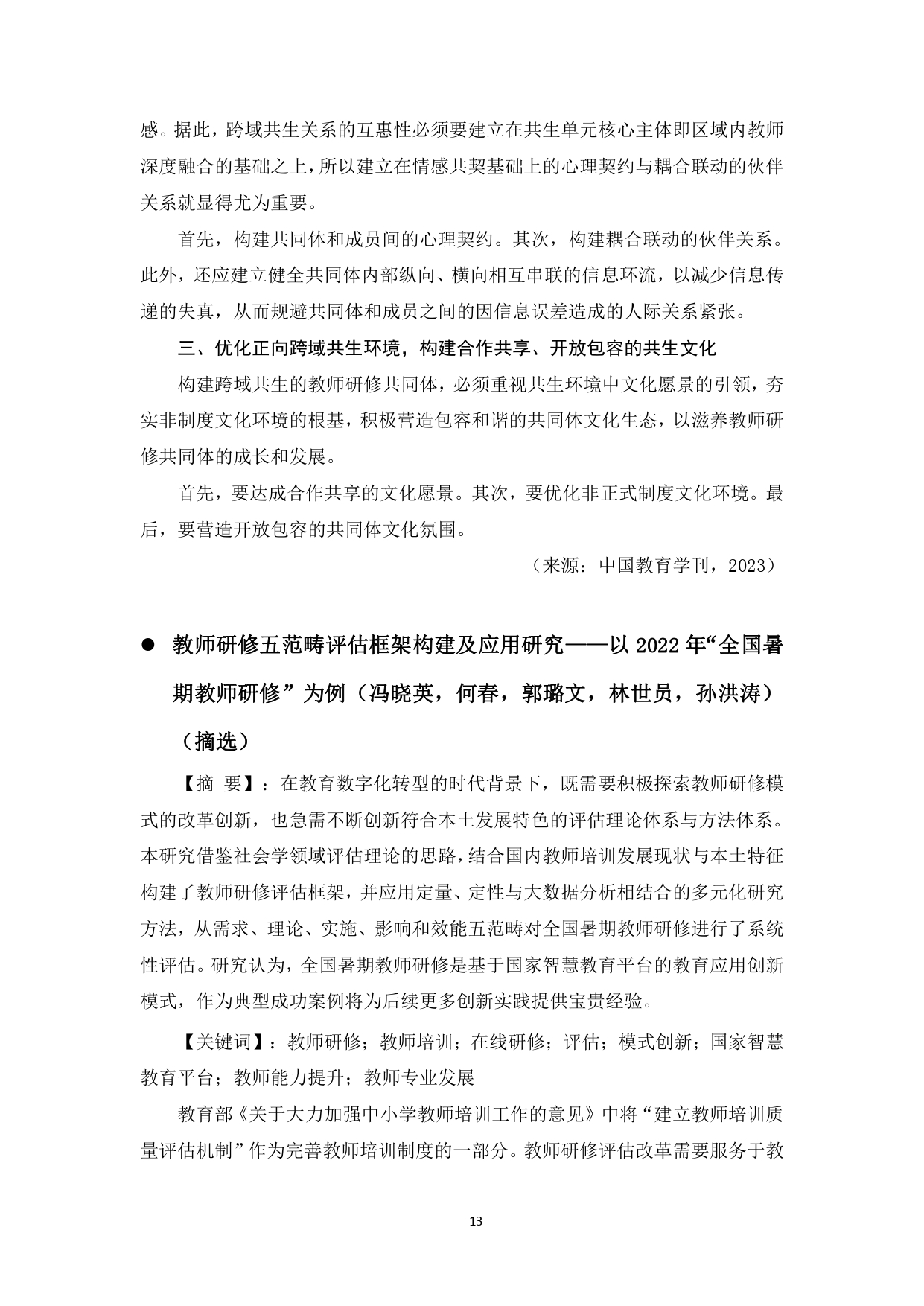 感。据此，跨域共生关系的互惠性必须要建立在共生单元核心主体即区域内教师深度融合的基础之上，所以建立在情感共契基础上的心理契约与耦合联动的伙伴关系就显得尤为重要。

首先，构建共同体和成员间的心理契约。其次，构建耦合联动的伙伴关系。此外，还应建立健全共同体内部纵向、横向相互串联的信息环流，以减少信息传递的失真，从而规避共同体和成员之间的因信息误差造成的人际关系紧张。

三、优化正向跨域共生环境，构建合作共享、开放包容的共生文化

构建跨域共生的教师研修共同体，必须重视共生环境中文化愿景的引领，夯实非制度文化环境的根基，积极营造包容和谐的共同体文化生态，以滋养教师研修共同体的成长和发展。

首先，要达成合作共享的文化愿景。其次，要优化非正式制度文化环境。最后，要营造开放包容的共同体文化氛围。

（来源：中国教育学刊，2023）

● 教师研修五范畴评估框架构建及应用研究——以 2022 年“全国暑期教师研修”为例（冯晓英，何春，郭璐文，林世员，孙洪涛）（摘选）

【摘 要】：在教育数字化转型的时代背景下，既需要积极探索教师研修模式的改革创新，也急需不断创新符合本土发展特色的评估理论体系与方法体系。本研究借鉴社会学领域评估理论的思路，结合国内教师培训发展现状与本土特征构建了教师研修评估框架，并应用定量、定性与大数据分析相结合的多元化研究方法，从需求、理论、实施、影响和效能五范畴对全国暑期教师研修进行了系统性评估。研究认为，全国暑期教师研修是基于国家智慧教育平台的教育应用创新模式，作为典型成功案例将为后续更多创新实践提供宝贵经验。

【关键词】：教师研修；教师培训；在线研修；评估；模式创新；国家智慧教育平台；教师能力提升；教师专业发展

教育部《关于大力加强中小学教师培训工作的意见》中将“建立教师培训质量评估机制”作为完善教师培训制度的一部分。教师研修评估改革需要服务于教

13